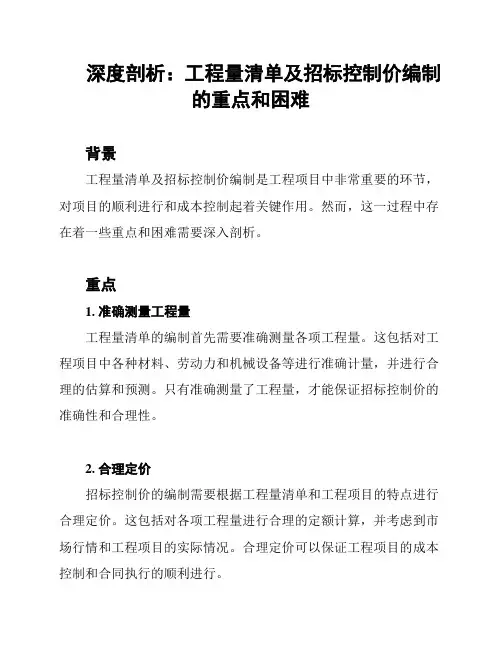 深度剖析：工程量清单及招标控制价编制的重点和困难

背景

工程量清单及招标控制价编制是工程项目中非常重要的环节，对项目的顺利进行和成本控制起着关键作用。然而，这一过程中存在着一些重点和困难需要深入剖析。

重点

1. 准确测量工程量

工程量清单的编制首先需要准确测量各项工程量。这包括对工程项目中各种材料、劳动力和机械设备等进行准确计量，并进行合理的估算和预测。只有准确测量了工程量，才能保证招标控制价的准确性和合理性。

2. 合理定价

招标控制价的编制需要根据工程量清单和工程项目的特点进行合理定价。这包括对各项工程量进行合理的定额计算，并考虑到市场行情和工程项目的实际情况。合理定价可以保证工程项目的成本控制和合同执行的顺利进行。